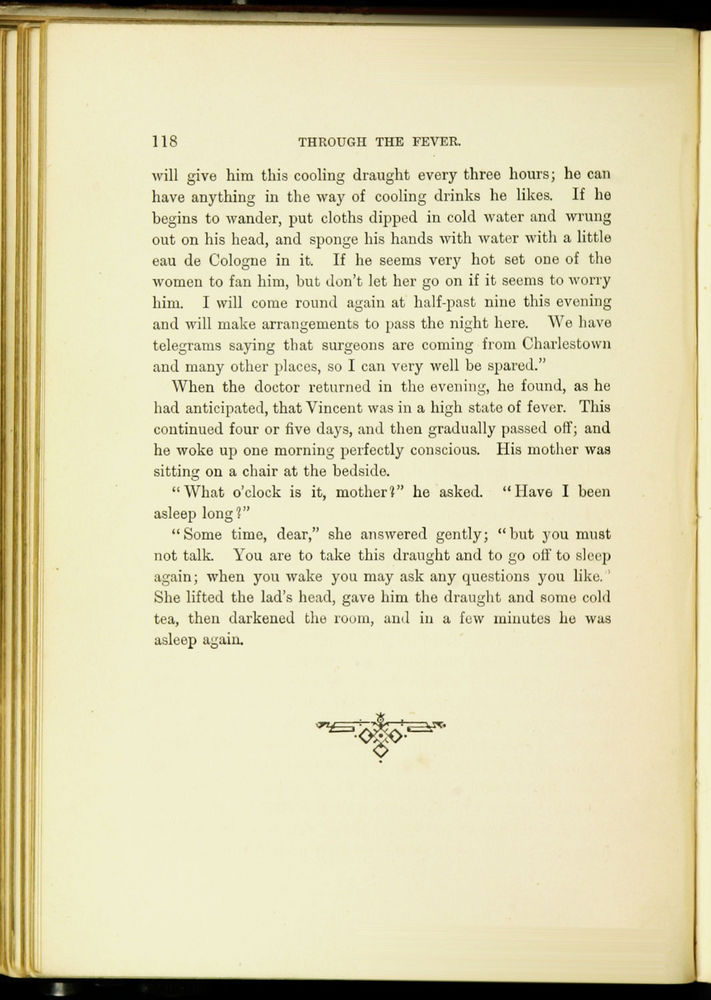 118 THROUGH THE FEVER.

will give him this cooling draught every three hours; he can have anything in the way of cooling drinks he likes. If he begins to wander, put cloths dipped in cold water and wrung out on his head, and sponge his hands with water with a little eau de Cologne in it. If he seems very hot set one of the women to fan him, but don't let her go on if it seems to worry him. I will come round again at half-past nine this evening and will make arrangements to pass the night here. We have telegrams saying that surgeons are coming from Charlestown and many other places, so I can very well be spared."

When the doctor returned in the evening, he found, as he had anticipated, that Vincent was in a high state of fever. This continued four or five days, and then gradually passed off; and he woke up one morning perfectly conscious. His mother was sitting on a chair at the bedside.

"What o'clock is it, mother?" he asked. "Have I been asleep long?"

"Some time, dear," she answered gently; "but you must not talk. You are to take this draught and to go off to sleep again; when you wake you may ask any questions you like." She lifted the lad's head, gave him the draught and some cold tea, then darkened the room, and in a few minutes he was asleep again.